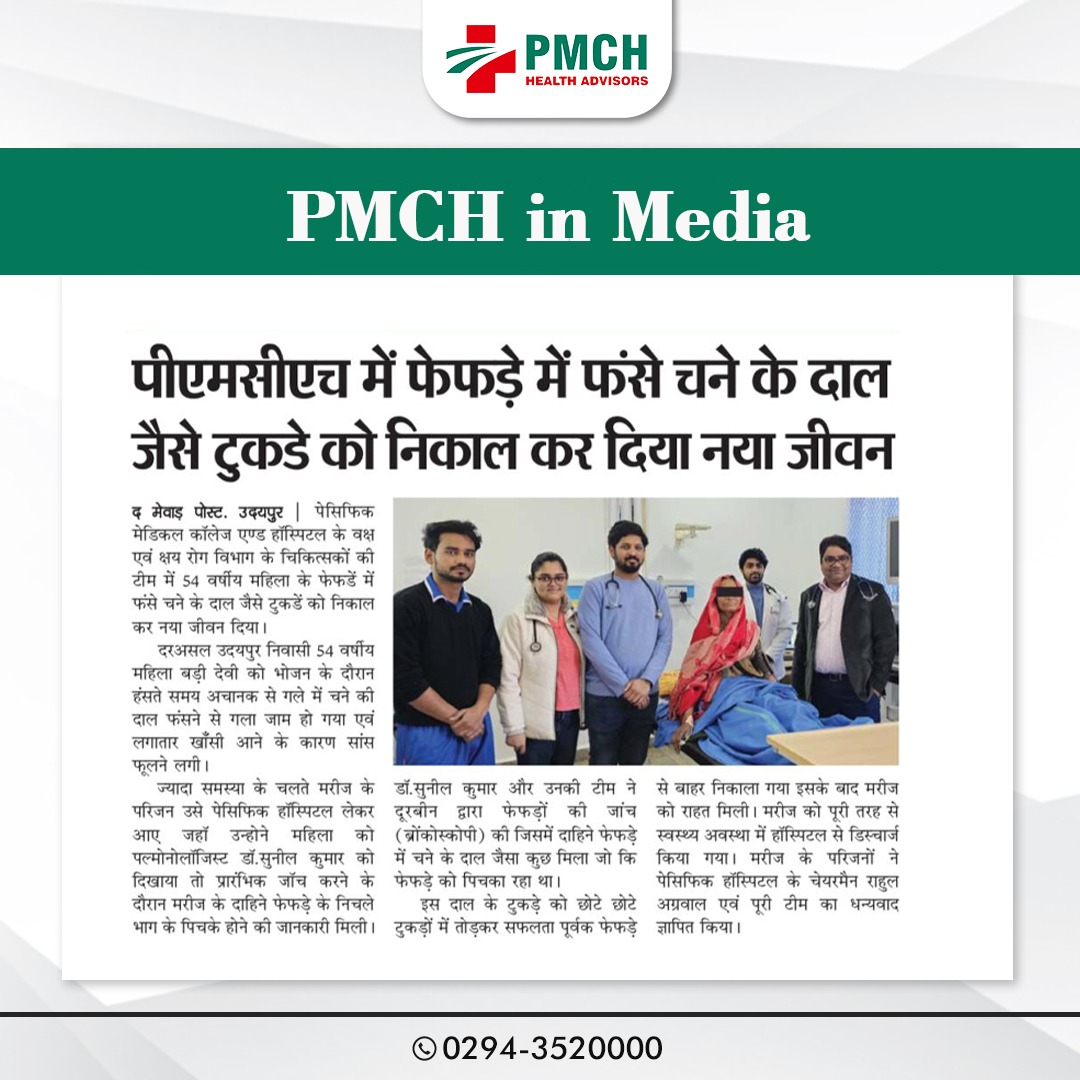 PMCH
HEALTH ADVISORS

PMCH in Media

पीएमसीएच में फेफड़े में फंसे चने के दाल जैसे टुकडे को निकाल कर दिया नया जीवन

द मेवाड़ पोस्ट. उदयपुर | पेसिफिक मेडिकल कॉलेज एण्ड हॉस्पिटल के वक्ष एवं क्षय रोग विभाग के चिकित्सकों की टीम में 54 वर्षीय महिला के फेफडें में फंसे चने के दाल जैसे टुकडें को निकाल कर नया जीवन दिया।

दरअसल उदयपुर निवासी 54 वर्षीय महिला बड़ी देवी को भोजन के दौरान हंसते समय अचानक से गले में चने की दाल फंसने से गला जाम हो गया एवं लगातार खाँसी आने के कारण सांस फूलने लगी।

ज्यादा समस्या के चलते मरीज के परिजन उसे पेसिफिक हॉस्पिटल लेकर आए जहाँ उन्होने महिला को पल्मोनोलॉजिस्ट डॉ.सुनील कुमार को दिखाया तो प्रारंभिक जाँच करने के दौरान मरीज के दाहिने फेफड़े के निचले भाग के पिचके होने की जानकारी मिली। डॉ.सुनील कुमार और उनकी टीम ने दूरबीन द्वारा फेफड़ों की जांच (ब्रोंकोस्कोपी) की जिसमें दाहिने फेफड़े में चने के दाल जैसा कुछ मिला जो कि फेफड़े को पिचका रहा था।

इस दाल के टुकड़े को छोटे छोटे टुकड़ों में तोड़कर सफलता पूर्वक फेफड़े से बाहर निकाला गया इसके बाद मरीज को राहत मिली। मरीज को पूरी तरह से स्वस्थ्य अवस्था में हॉस्पिटल से डिस्चार्ज किया गया। मरीज के परिजनों ने पेसिफिक हॉस्पिटल के चेयरमैन राहुल अग्रवाल एवं पूरी टीम का धन्यवाद ज्ञापित किया।

0294-3520000